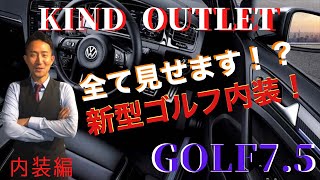 KIND OUTLET

全て見せます！？

新型ゴルフ内装！

GOLF7.5

内装編